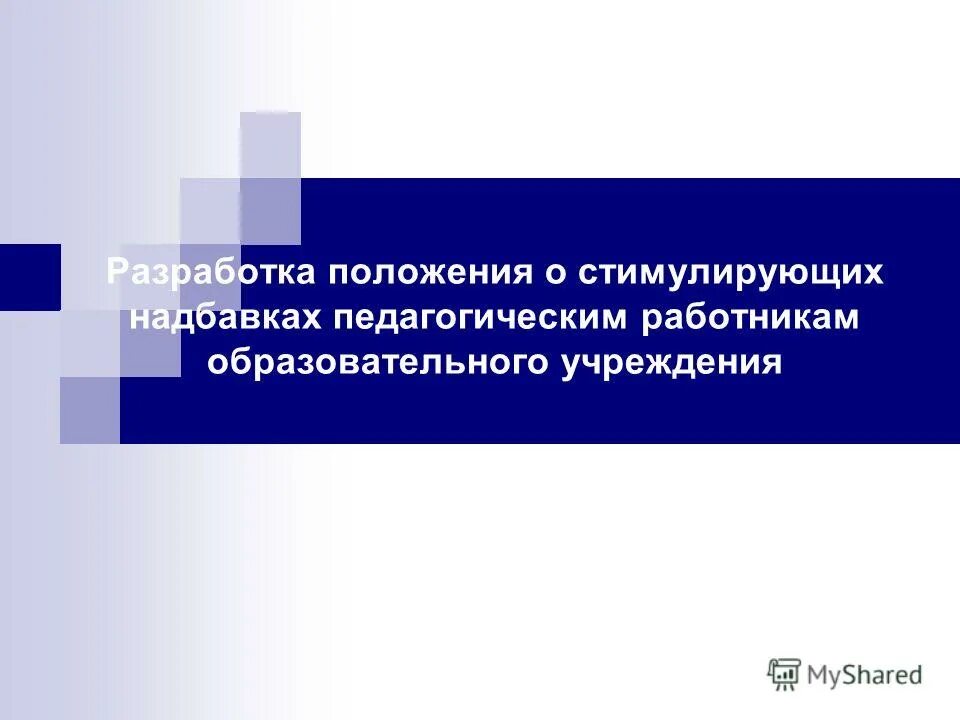 Разработка положения о стимулирующих надбавках педагогическим работникам образовательного учреждения

MyShared